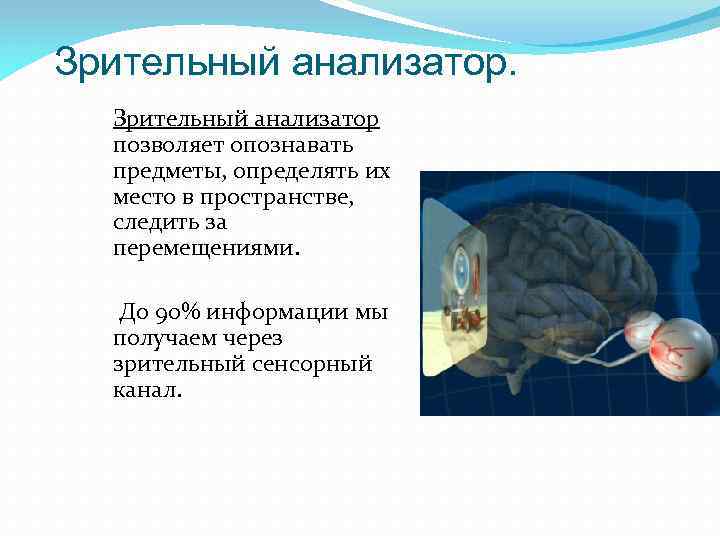 Зрительный анализатор.

Зрительный анализатор позволяет опознавать предметы, определять их место в пространстве, следить за перемещениями.

До 90% информации мы получаем через зрительный сенсорный канал.